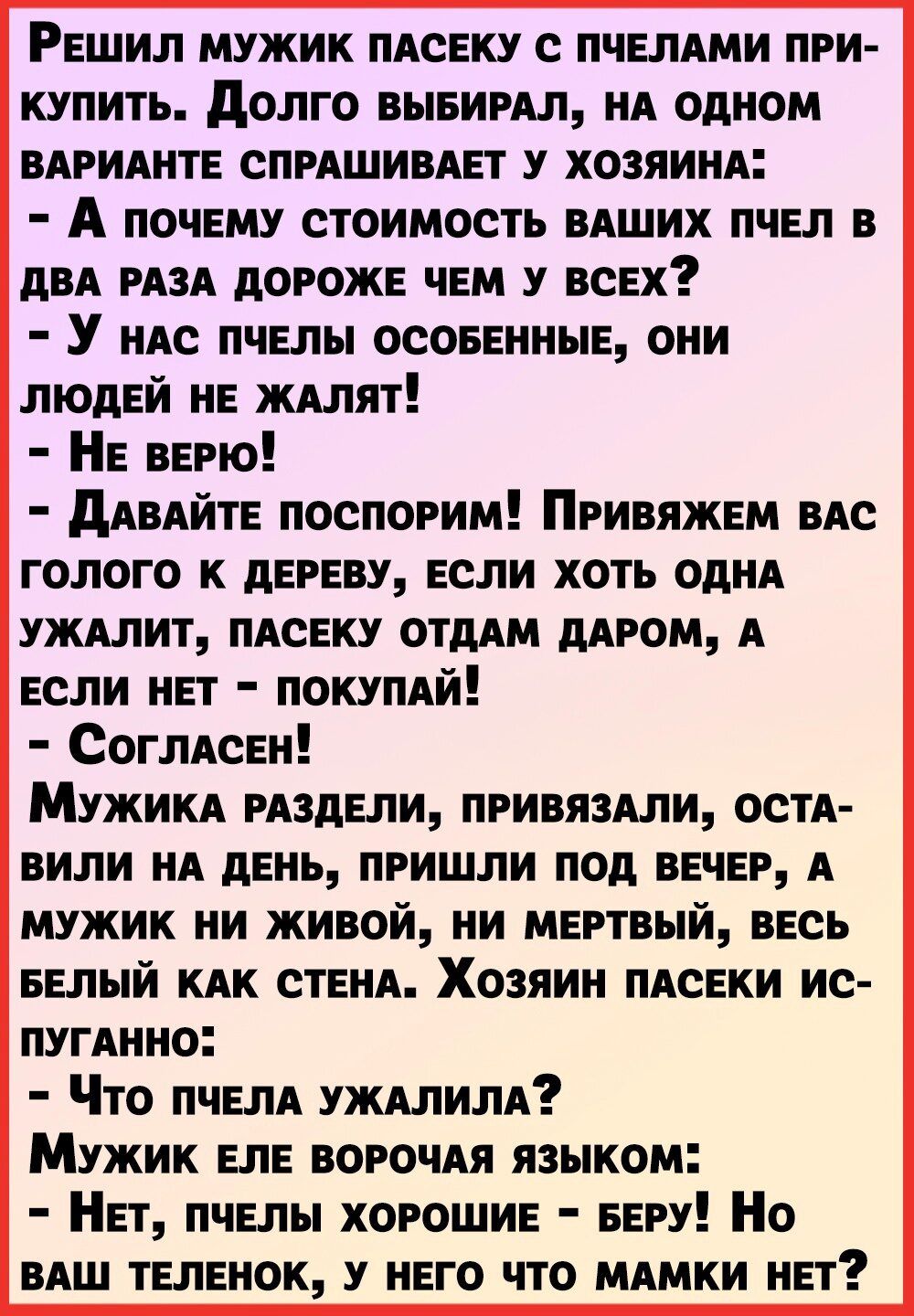 Решил мужик пасеку с пчелами прикупить. Долго выбирал, на одном варианте спрашивает у хозяина:
- А почему стоимость ваших пчел в два раза дороже чем у всех?
- У нас пчелы особенные, они людей не жалят!
- Не верю!
- Давайте поспорим! Привяжем вас голого к дереву, если хоть одна ужалит, пасеку отдам даром, а если нет - покупай!
- Согласен!
Мужика раздели, привязали, оставили на день, пришли под вечер, а мужик ни живой, ни мертвый, весь белый как стена. Хозяин пасеки испуганно:
- Что пчела ужалила?
Мужик еле ворочая языком:
- Нет, пчелы хорошие - беру! Но ваш теленок, у него что мамки нет?